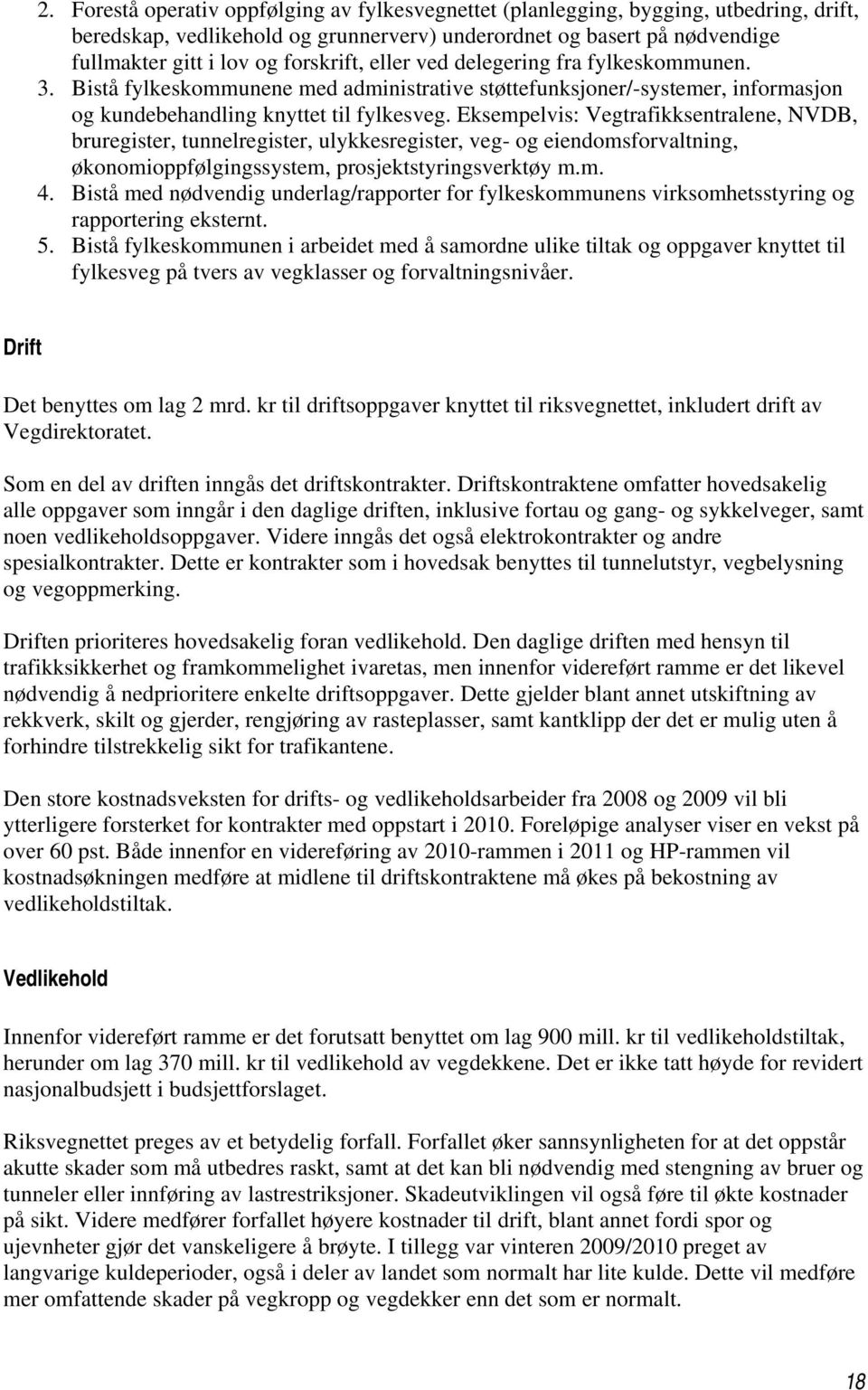 2. Forestå operativ oppfølging av fylkesvegnettet (planlegging, bygging, utbedring, drift, beredskap, vedlikehold og grunnerverv) underordnet og basert på nødvendige fullmakter gitt i lov og forskrift, eller ved delegering fra fylkeskommunen.
3. Bistå fylkeskommunene med administrative støttefunksjoner/-systemer, informasjon og kundebehandling knyttet til fylkesveg. Eksempelvis: Vegtrafikksentralene, NVDB, bruregister, tunnelregister, ulykkesregister, veg- og eiendomsforvaltning, økonomioppfølgingssystem, prosjektstyringsverktøy m.m.
4. Bistå med nødvendig underlag/rapporter for fylkeskommunens virksomhetsstyring og rapportering eksternt.
5. Bistå fylkeskommunen i arbeidet med å samordne ulike tiltak og oppgaver knyttet til fylkesveg på tvers av vegklasser og forvaltningsnivåer.

Drift

Det benyttes om lag 2 mrd. kr til driftsoppgaver knyttet til riksvegnettet, inkludert drift av Vegdirektoratet.

Som en del av driften inngås det driftskontrakter. Driftskontraktene omfatter hovedsakelig alle oppgaver som inngår i den daglige driften, inklusive fortau og gang- og sykkelveger, samt noen vedlikeholdsoppgaver. Videre inngås det også elektrokontrakter og andre spesialkontrakter. Dette er kontrakter som i hovedsak benyttes til tunnelutstyr, vegbelysning og vegoppmerking.

Driften prioriteres hovedsakelig foran vedlikehold. Den daglige driften med hensyn til trafikksikkerhet og framkommelighet ivaretas, men innenfor videreført ramme er det likevel nødvendig å nedprioritere enkelte driftsoppgaver. Dette gjelder blant annet utskiftning av rekkverk, skilt og gjerder, rengjøring av rasteplasser, samt kantklipp der det er mulig uten å forhindre tilstrekkelig sikt for trafikantene.

Den store kostnadsveksten for drifts- og vedlikeholdsarbeider fra 2008 og 2009 vil bli ytterligere forsterket for kontrakter med oppstart i 2010. Foreløpige analyser viser en vekst på over 60 pst. Både innenfor en videreføring av 2010-rammen i 2011 og HP-rammen vil kostnadsøkningen medføre at midlene til driftskontraktene må økes på bekostning av vedlikeholdstiltak.

Vedlikehold

Innenfor videreført ramme er det forutsatt benyttet om lag 900 mill. kr til vedlikeholdstiltak, herunder om lag 370 mill. kr til vedlikehold av vegdekkene. Det er ikke tatt høyde for revidert nasjonalbudsjett i budsjettforslaget.

Riksvegnettet preges av et betydelig forfall. Forfallet øker sannsynligheten for at det oppstår akutte skader som må utbedres raskt, samt at det kan bli nødvendig med stengning av bruer og tunneler eller innføring av lastrestriksjoner. Skadeutviklingen vil også føre til økte kostnader på sikt. Videre medfører forfallet høyere kostnader til drift, blant annet fordi spor og ujevnheter gjør det vanskeligere å brøyte. I tillegg var vinteren 2009/2010 preget av langvarige kuldeperioder, også i deler av landet som normalt har lite kulde. Dette vil medføre mer omfattende skader på vegkropp og vegdekker enn det som er normalt.

18